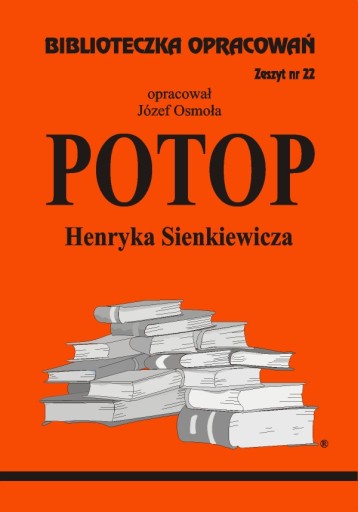 BIBLIOTECZKA OPRACOWAŃ

Zeszyt nr 22

opracował
Józef Osmoła

POTOP

Henryka Sienkiewicza

®